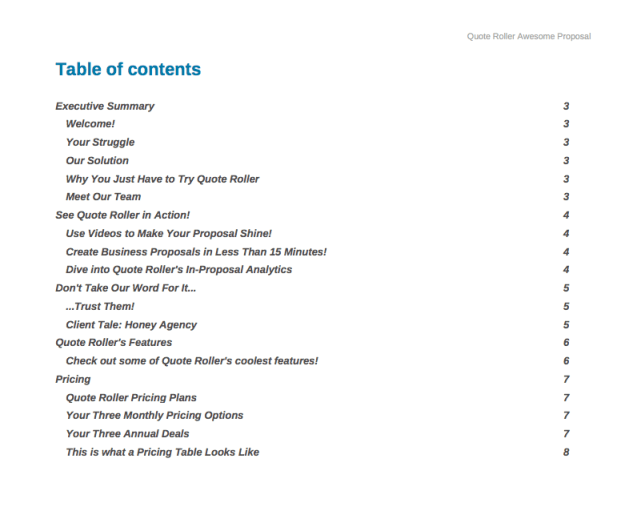 Quote Roller Awesome Proposal

Table of contents

Executive Summary 3
Welcome! 3
Your Struggle 3
Our Solution 3
Why You Just Have to Try Quote Roller 3
Meet Our Team 3
See Quote Roller in Action! 4
Use Videos to Make Your Proposal Shine! 4
Create Business Proposals in Less Than 15 Minutes! 4
Dive into Quote Roller's In-Proposal Analytics 4
Don't Take Our Word For It... 5
...Trust Them! 5
Client Tale: Honey Agency 5
Quote Roller's Features 6
Check out some of Quote Roller's coolest features! 6
Pricing 7
Quote Roller Pricing Plans 7
Your Three Monthly Pricing Options 7
Your Three Annual Deals 7
This is what a Pricing Table Looks Like 8